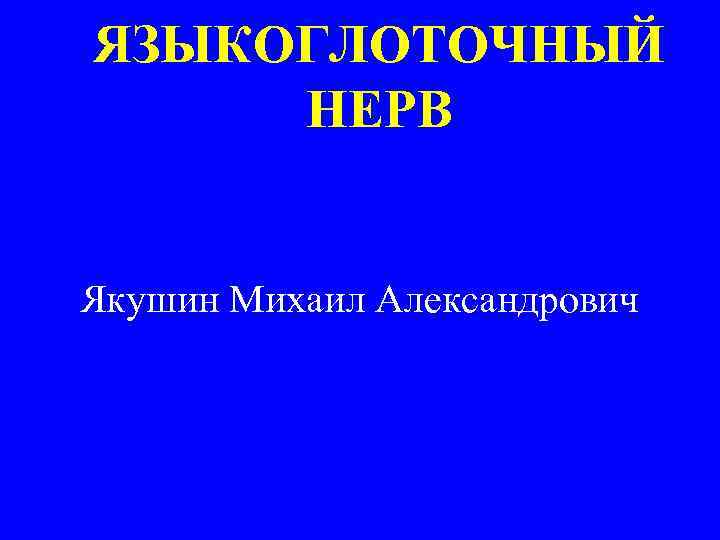 ЯЗЫКОГЛОТОЧНЫЙ НЕРВ

Якушин Михаил Александрович